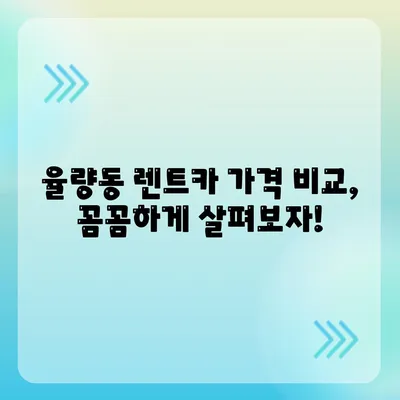 율량동 렌트카 가격 비교, 꼼꼼하게 살펴보자!